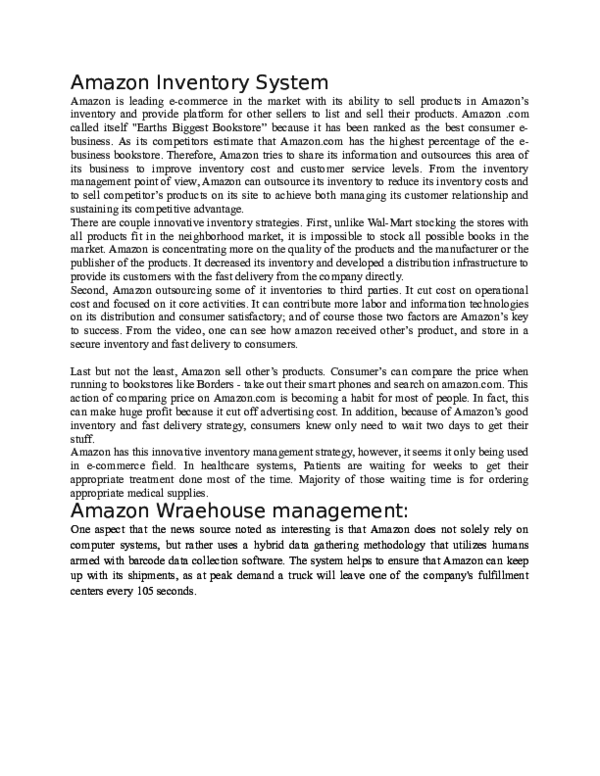 Amazon Inventory System

Amazon is leading e-commerce in the market with its ability to sell products in Amazon's inventory and provide platform for other sellers to list and sell their products. Amazon .com called itself "Earths Biggest Bookstore" because it has been ranked as the best consumer e-business. As its competitors estimate that Amazon.com has the highest percentage of the e-business bookstore. Therefore, Amazon tries to share its information and outsources this area of its business to improve inventory cost and customer service levels. From the inventory management point of view, Amazon can outsource its inventory to reduce its inventory costs and to sell competitor's products on its site to achieve both managing its customer relationship and sustaining its competitive advantage.

There are couple innovative inventory strategies. First, unlike Wal-Mart stocking the stores with all products fit in the neighborhood market, it is impossible to stock all possible books in the market. Amazon is concentrating more on the quality of the products and the manufacturer or the publisher of the products. It decreased its inventory and developed a distribution infrastructure to provide its customers with the fast delivery from the company directly.

Second, Amazon outsourcing some of it inventories to third parties. It cut cost on operational cost and focused on it core activities. It can contribute more labor and information technologies on its distribution and consumer satisfactory; and of course those two factors are Amazon's key to success. From the video, one can see how amazon received other's product, and store in a secure inventory and fast delivery to consumers.

Last but not the least, Amazon sell other's products. Consumer's can compare the price when running to bookstores like Borders - take out their smart phones and search on amazon.com. This action of comparing price on Amazon.com is becoming a habit for most of people. In fact, this can make huge profit because it cut off advertising cost. In addition, because of Amazon's good inventory and fast delivery strategy, consumers knew only need to wait two days to get their stuff.

Amazon has this innovative inventory management strategy, however, it seems it only being used in e-commerce field. In healthcare systems, Patients are waiting for weeks to get their appropriate treatment done most of the time. Majority of those waiting time is for ordering appropriate medical supplies.

Amazon Wraehouse management:

One aspect that the news source noted as interesting is that Amazon does not solely rely on computer systems, but rather uses a hybrid data gathering methodology that utilizes humans armed with barcode data collection software. The system helps to ensure that Amazon can keep up with its shipments, as at peak demand a truck will leave one of the company's fulfillment centers every 105 seconds.